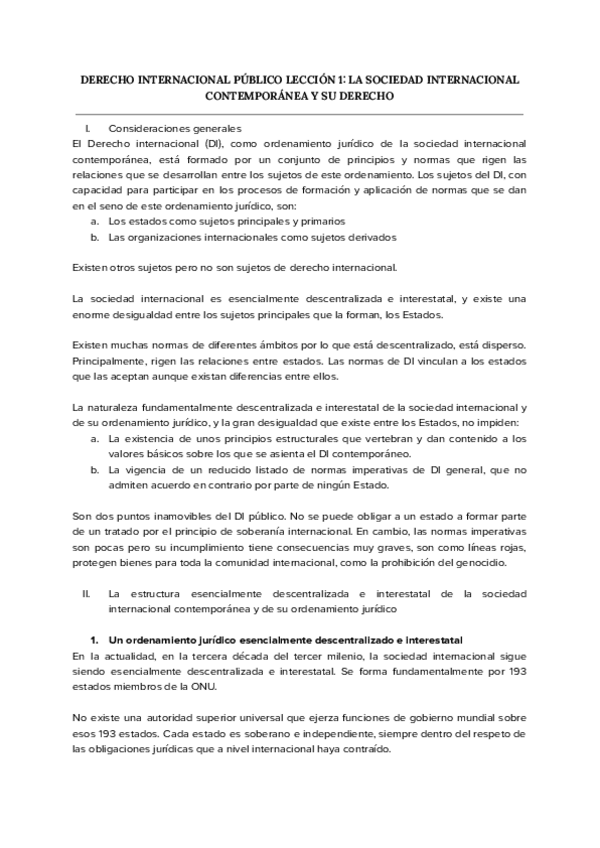 DERECHO INTERNACIONAL PÚBLICO LECCIÓN 1: LA SOCIEDAD INTERNACIONAL CONTEMPORÁNEA Y SU DERECHO

I. Consideraciones generales

El Derecho internacional (DI), como ordenamiento jurídico de la sociedad internacional contemporánea, está formado por un conjunto de principios y normas que rigen las relaciones que se desarrollan entre los sujetos de este ordenamiento. Los sujetos del DI, con capacidad para participar en los procesos de formación y aplicación de normas que se dan en el seno de este ordenamiento jurídico, son:

a. Los estados como sujetos principales y primarios
b. Las organizaciones internacionales como sujetos derivados

Existen otros sujetos pero no son sujetos de derecho internacional.

La sociedad internacional es esencialmente descentralizada e interestatal, y existe una enorme desigualdad entre los sujetos principales que la forman, los Estados.

Existen muchas normas de diferentes ámbitos por lo que está descentralizado, está disperso. Principalmente, rigen las relaciones entre estados. Las normas de DI vinculan a los estados que las aceptan aunque existan diferencias entre ellos.

La naturaleza fundamentalmente descentralizada e interestatal de la sociedad internacional y de su ordenamiento jurídico, y la gran desigualdad que existe entre los Estados, no impiden:

a. La existencia de unos principios estructurales que vertebran y dan contenido a los valores básicos sobre los que se asienta el DI contemporáneo.
b. La vigencia de un reducido listado de normas imperativas de DI general, que no admiten acuerdo en contrario por parte de ningún Estado.

Son dos puntos inamovibles del DI público. No se puede obligar a un estado a formar parte de un tratado por el principio de soberanía internacional. En cambio, las normas imperativas son pocas pero su incumplimiento tiene consecuencias muy graves, son como líneas rojas, protegen bienes para toda la comunidad internacional, como la prohibición del genocidio.

II. La estructura esencialmente descentralizada e interestatal de la sociedad internacional contemporánea y de su ordenamiento jurídico

1. Un ordenamiento jurídico esencialmente descentralizado e interestatal

En la actualidad, en la tercera década del tercer milenio, la sociedad internacional sigue siendo esencialmente descentralizada e interestatal. Se forma fundamentalmente por 193 estados miembros de la ONU.

No existe una autoridad superior universal que ejerza funciones de gobierno mundial sobre esos 193 estados. Cada estado es soberano e independiente, siempre dentro del respeto de las obligaciones jurídicas que a nivel internacional haya contraído.